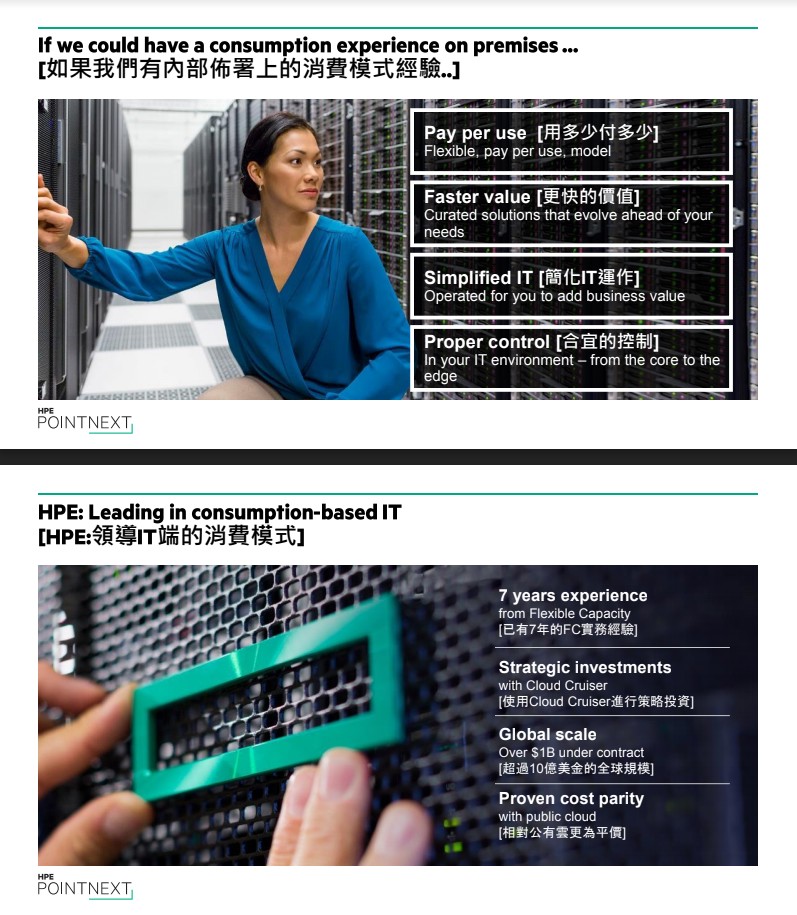 If we could have a consumption experience on premises ...
[如果我們有內部佈署上的消費模式經驗..]

Pay per use [用多少付多少]
Flexible, pay per use, model

Faster value [更快的價值]
Curated solutions that evolve ahead of your needs

Simplified IT [簡化IT運作]
Operated for you to add business value

Proper control [合宜的控制]
In your IT environment – from the core to the edge

HPE
POINTNEXT

HPE: Leading in consumption-based IT
[HPE:領導IT端的消費模式]

7 years experience
from Flexible Capacity
[已有7年的FC實務經驗]

Strategic investments
with Cloud Cruiser
[使用Cloud Cruiser進行策略投資]

Global scale
Over $1B under contract
[超過10億美金的全球規模]

Proven cost parity
with public cloud
[相對公有雲更為平價]

HPE
POINTNEXT